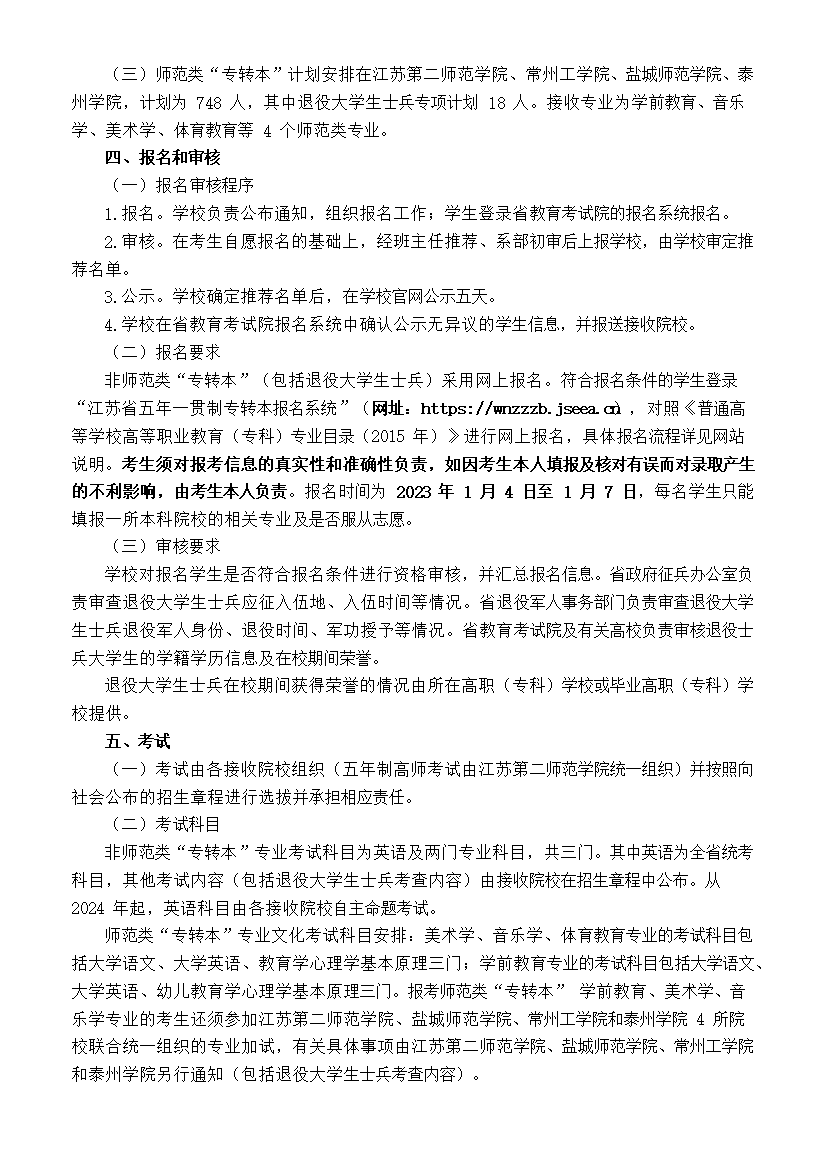 （三）师范类“专转本”计划安排在江苏第二师范学院、常州工学院、盐城师范学院、泰州学院，计划为 748 人，其中退役大学生士兵专项计划 18 人。接收专业为学前教育、音乐学、美术学、体育教育等 4 个师范类专业。

四、报名和审核

（一）报名审核程序

1.报名。学校负责公布通知，组织报名工作；学生登录省教育考试院的报名系统报名。

2.审核。在考生自愿报名的基础上，经班主任推荐、系部初审后上报学校，由学校审定推荐名单。

3.公示。学校确定推荐名单后，在学校官网公示五天。

4.学校在省教育考试院报名系统中确认公示无异议的学生信息，并报送接收院校。

（二）报名要求

非师范类“专转本”（包括退役大学生士兵）采用网上报名。符合报名条件的学生登录“江苏省五年一贯制专转本报名系统”（网址：https://wnzzzb.jseea.cn），对照《普通高等学校高等职业教育（专科）专业目录（2015 年）》进行网上报名，具体报名流程详见网站说明。考生须对报考信息的真实性和准确性负责，如因考生本人填报及核对有误而对录取产生的不利影响，由考生本人负责。报名时间为 2023 年 1 月 4 日至 1 月 7 日，每名学生只能填报一所本科院校的相关专业及是否服从志愿。

（三）审核要求

学校对报名学生是否符合报名条件进行资格审核，并汇总报名信息。省政府征兵办公室负责审查退役大学生士兵应征入伍地、入伍时间等情况。省退役军人事务部门负责审查退役大学生士兵退役军人身份、退役时间、军功授予等情况。省教育考试院及有关高校负责审核退役士兵大学生的学籍学历信息及在校期间荣誉。

退役大学生士兵在校期间获得荣誉的情况由所在高职（专科）学校或毕业高职（专科）学校提供。

五、考试

（一）考试由各接收院校组织（五年制高师考试由江苏第二师范学院统一组织）并按照向社会公布的招生章程进行选拔并承担相应责任。

（二）考试科目

非师范类“专转本”专业考试科目为英语及两门专业科目，共三门。其中英语为全省统考科目，其他考试内容（包括退役大学生士兵考查内容）由接收院校在招生章程中公布。从 2024 年起，英语科目由各接收院校自主命题考试。

师范类“专转本”专业文化考试科目安排：美术学、音乐学、体育教育专业的考试科目包括大学语文、大学英语、教育学心理学基本原理三门；学前教育专业的考试科目包括大学语文、大学英语、幼儿教育学心理学基本原理三门。报考师范类“专转本” 学前教育、美术学、音乐学专业的考生还须参加江苏第二师范学院、盐城师范学院、常州工学院和泰州学院 4 所院校联合统一组织的专业加试，有关具体事项由江苏第二师范学院、盐城师范学院、常州工学院和泰州学院另行通知（包括退役大学生士兵考查内容）。